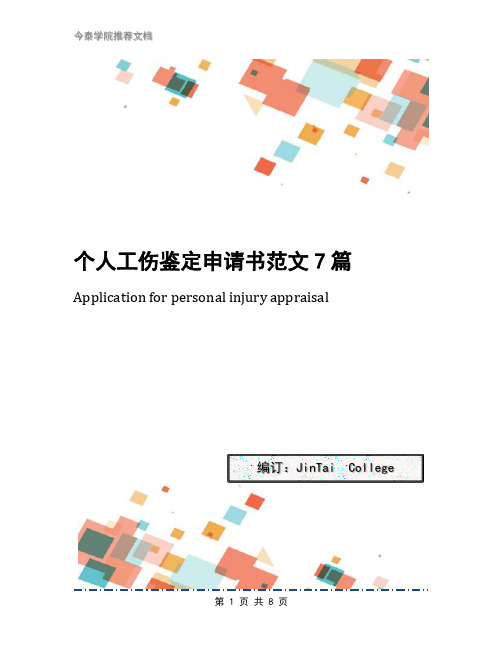 今泰学院推荐文档

个人工伤鉴定申请书范文 7 篇

Application for personal injury appraisal

编订：JinTai College

第 1 页 共 8 页